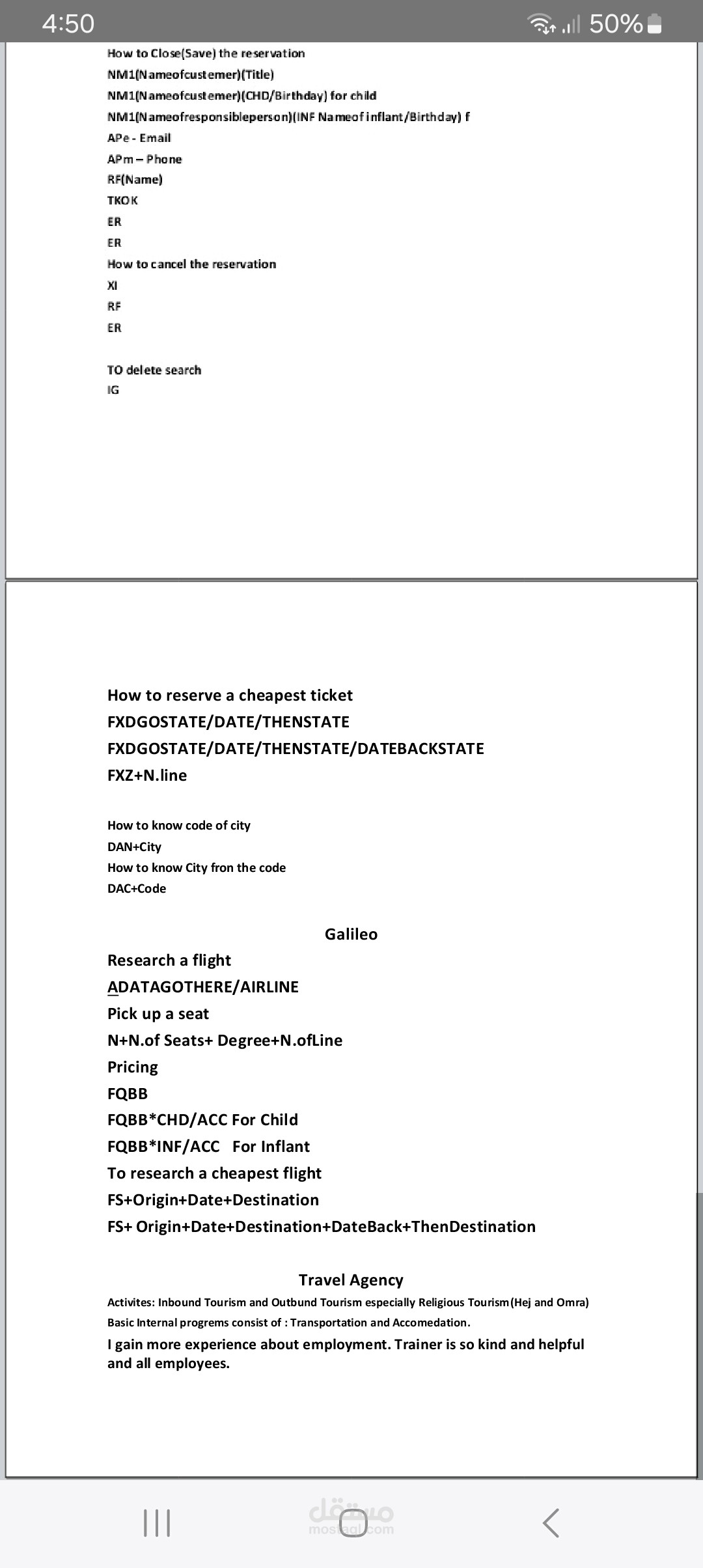 4:50 50%

How to Close(Save) the reservation
NM1(Nameofcustemer)(Title)
NM1(Nameofcustemer)(CHD/Birthday) for child
NM1(Nameofresponsibleperson)(INF Nameofinflant/Birthday) f
APe - Email
APm – Phone
RF(Name)
TKOK
ER
ER
How to cancel the reservation
XI
RF
ER

TO delete search
IG

How to reserve a cheapest ticket
FXDGOSTATE/DATE/THENSTATE
FXDGOSTATE/DATE/THENSTATE/DATEBACKSTATE
FXZ+N.line

How to know code of city
DAN+City
How to know City fron the code
DAC+Code

Galileo

Research a flight
ADATAGOTHERE/AIRLINE
Pick up a seat
N+N.of Seats+ Degree+N.ofLine
Pricing
FQBB
FQBB*CHD/ACC For Child
FQBB*INF/ACC For Inflant
To research a cheapest flight
FS+Origin+Date+Destination
FS+ Origin+Date+Destination+DateBack+ThenDestination

Travel Agency
Activites: Inbound Tourism and Outbund Tourism especially Religious Tourism(Hej and Omra)
Basic Internal progrems consist of : Transportation and Accomedation.
I gain more experience about employment. Trainer is so kind and helpful and all employees.

مستقل
mostaql.com